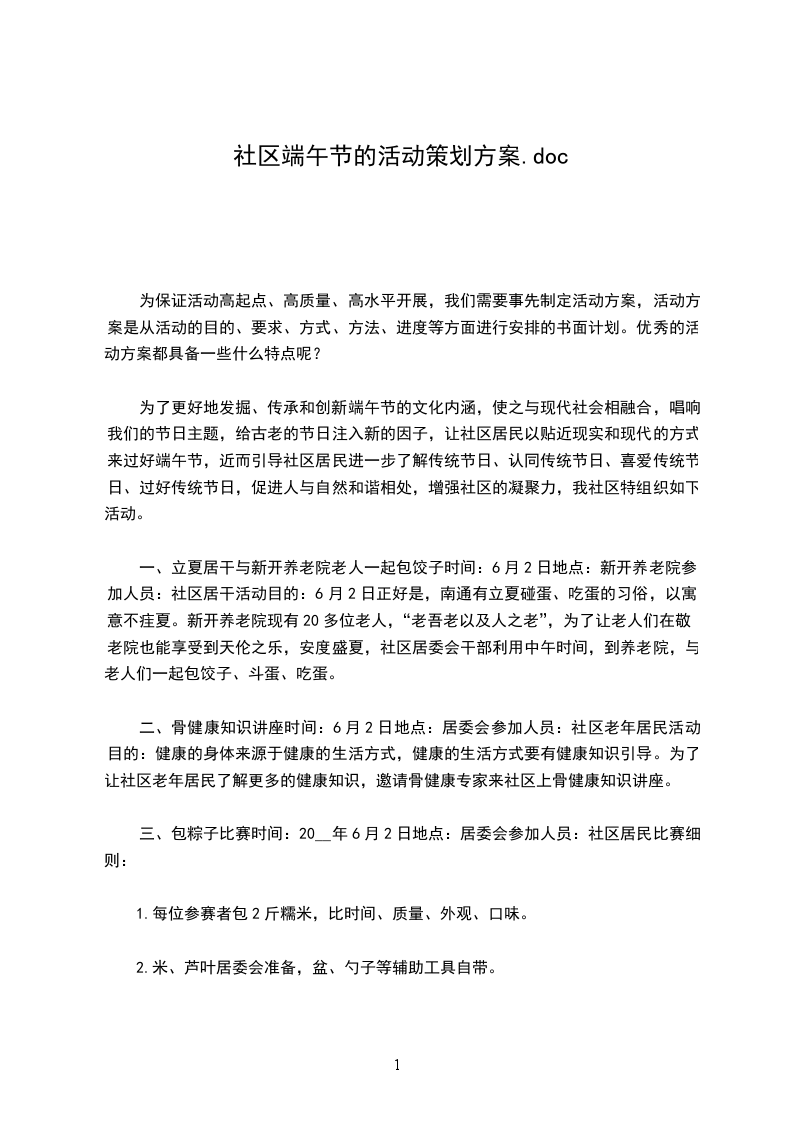 社区端午节的活动策划方案.doc

为保证活动高起点、高质量、高水平开展，我们需要事先制定活动方案，活动方案是从活动的目的、要求、方式、方法、进度等方面进行安排的书面计划。优秀的活动方案都具备一些什么特点呢？

为了更好地发掘、传承和创新端午节的文化内涵，使之与现代社会相融合，唱响我们的节日主题，给古老的节日注入新的因子，让社区居民以贴近现实和现代的方式来过好端午节，近而引导社区居民进一步了解传统节日、认同传统节日、喜爱传统节日、过好传统节日，促进人与自然和谐相处，增强社区的凝聚力，我社区特组织如下活动。

一、立夏居干与新开养老院老人一起包饺子时间：6月2日地点：新开养老院参加人员：社区居干活动目的：6月2日正好是，南通有立夏碰蛋、吃蛋的习俗，以寓意不疰夏。新开养老院现有20多位老人，“老吾老以及人之老”，为了让老人们在敬老院也能享受到天伦之乐，安度盛夏，社区居委会干部利用中午时间，到养老院，与老人们一起包饺子、斗蛋、吃蛋。

二、骨健康知识讲座时间：6月2日地点：居委会参加人员：社区老年居民活动目的：健康的身体来源于健康的生活方式，健康的生活方式要有健康知识引导。为了让社区老年居民了解更多的健康知识，邀请骨健康专家来社区上骨健康知识讲座。

三、包粽子比赛时间：20__年6月2日地点：居委会参加人员：社区居民比赛细则：

1.每位参赛者包2斤糯米，比时间、质量、外观、口味。

2.米、芦叶居委会准备，盆、勺子等辅助工具自带。

1